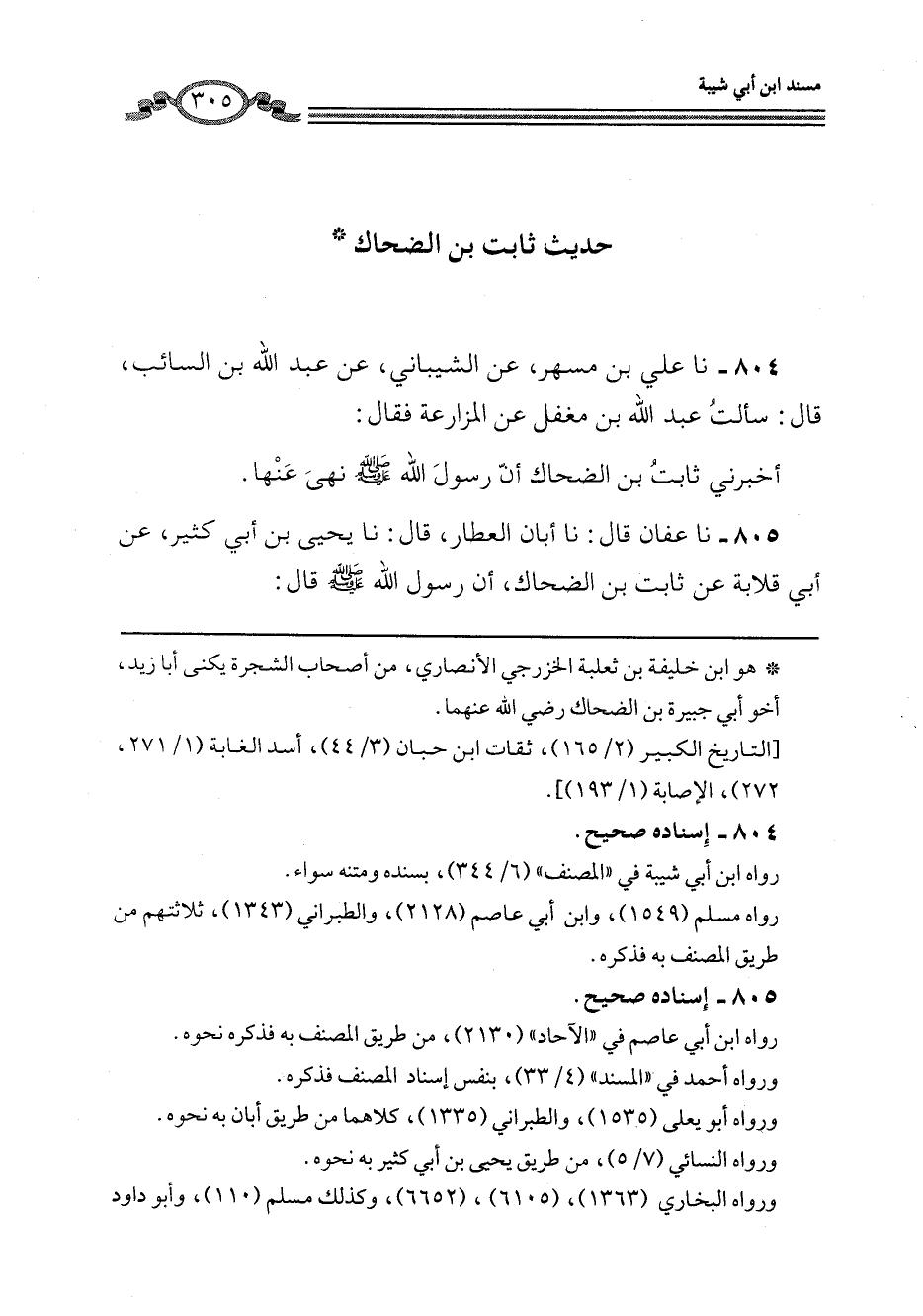 مسند ابن أبي شيبة

٣٠٥

حديث ثابت بن الضحاك *

٨٠٤ ـ نا علي بن مسهر، عن الشيباني، عن عبد الله بن السائب، قال: سألتُ عبد الله بن مغفل عن المزارعة فقال:

أخبرني ثابتُ بن الضحاك أنّ رسولَ الله ﷺ نهىَ عَنْها.

٨٠٥ ـ نا عفان قال: نا أبان العطار، قال: نا يحيى بن أبي كثير، عن أبي قلابة عن ثابت بن الضحاك، أن رسول الله ﷺ قال:

* هو ابن خليفة بن ثعلبة الخزرجي الأنصاري، من أصحاب الشجرة يكنى أبا زيد، أخو أبي جبيرة بن الضحاك رضي الله عنهما.

[التاريخ الكبير (٢/ ١٦٥)، ثقات ابن حبان (٣/ ٤٤)، أسد الغابة (١/ ٢٧١، ٢٧٢)، الإصابة (١/ ١٩٣)].

٨٠٤ ـ إسناده صحيح.

رواه ابن أبي شيبة في «المصنف» (٦/ ٣٤٤)، بسنده ومتنه سواء.

رواه مسلم (١٥٤٩)، وابن أبي عاصم (٢١٢٨)، والطبراني (١٣٤٣)، ثلاثتهم من طريق المصنف به فذكره.

٨٠٥ ـ إسناده صحيح.

رواه ابن أبي عاصم في «الآحاد» (٢١٣٠)، من طريق المصنف به فذكره نحوه.

ورواه أحمد في «المسند» (٤/ ٣٣)، بنفس إسناد المصنف فذكره.

ورواه أبو يعلى (١٥٣٥)، والطبراني (١٣٣٥)، كلاهما من طريق أبان به نحوه.

ورواه النسائي (٧/ ٥)، من طريق يحيى بن أبي كثير به نحوه.

ورواه البخاري (١٣٦٣)، (٦١٠٥)، (٦٦٥٢)، وكذلك مسلم (١١٠)، وأبو داود